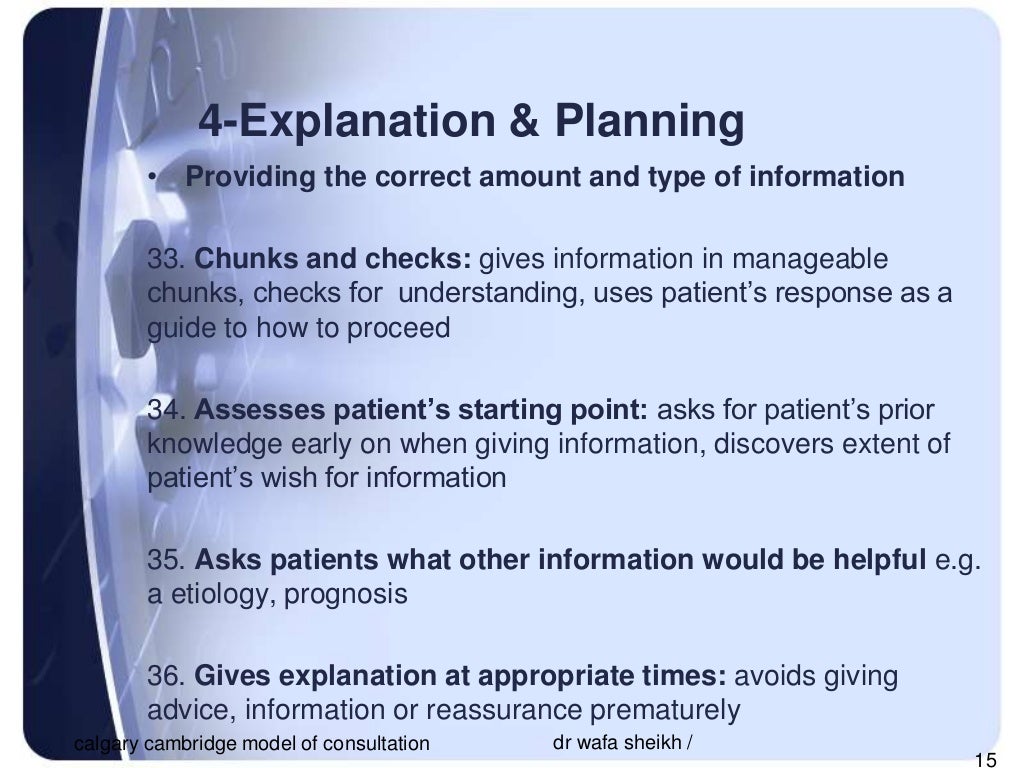 4-Explanation & Planning

• Providing the correct amount and type of information

33. Chunks and checks: gives information in manageable chunks, checks for understanding, uses patient's response as a guide to how to proceed

34. Assesses patient's starting point: asks for patient's prior knowledge early on when giving information, discovers extent of patient's wish for information

35. Asks patients what other information would be helpful e.g. a etiology, prognosis

36. Gives explanation at appropriate times: avoids giving advice, information or reassurance prematurely

calgary cambridge model of consultation

dr wafa sheikh /

15